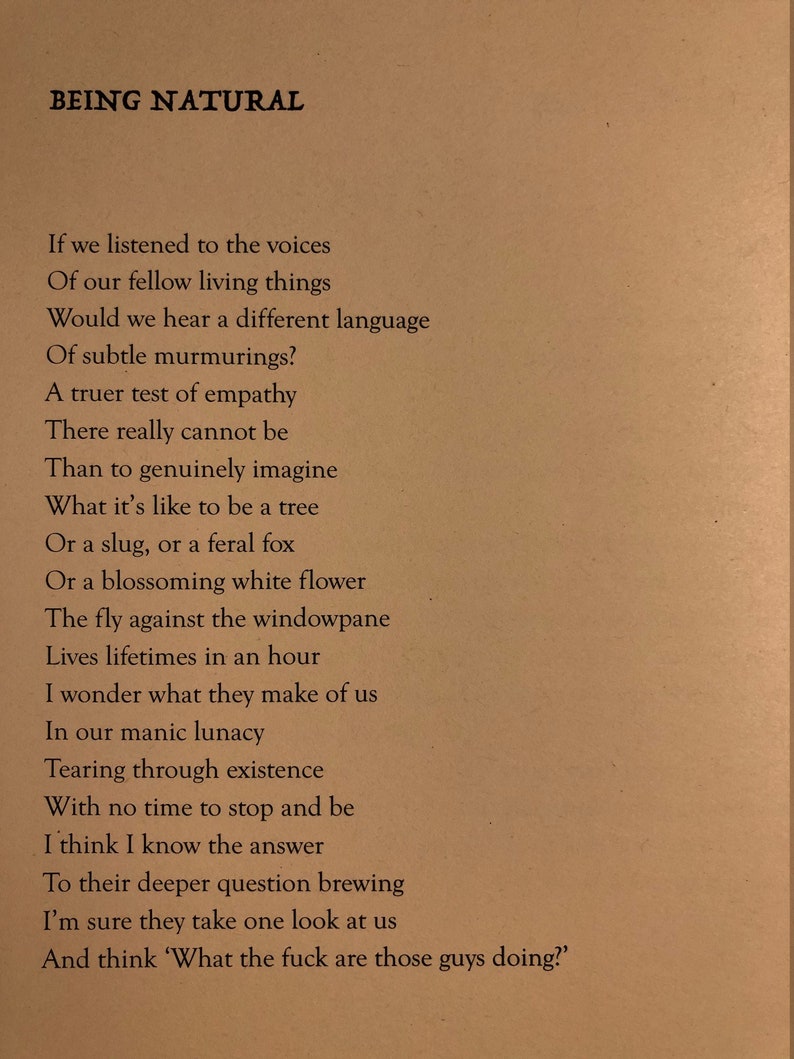 BEING NATURAL

If we listened to the voices
Of our fellow living things
Would we hear a different language
Of subtle murmurings?
A truer test of empathy
There really cannot be
Than to genuinely imagine
What it's like to be a tree
Or a slug, or a feral fox
Or a blossoming white flower
The fly against the windowpane
Lives lifetimes in an hour
I wonder what they make of us
In our manic lunacy
Tearing through existence
With no time to stop and be
I think I know the answer
To their deeper question brewing
I'm sure they take one look at us
And think 'What the fuck are those guys doing?'